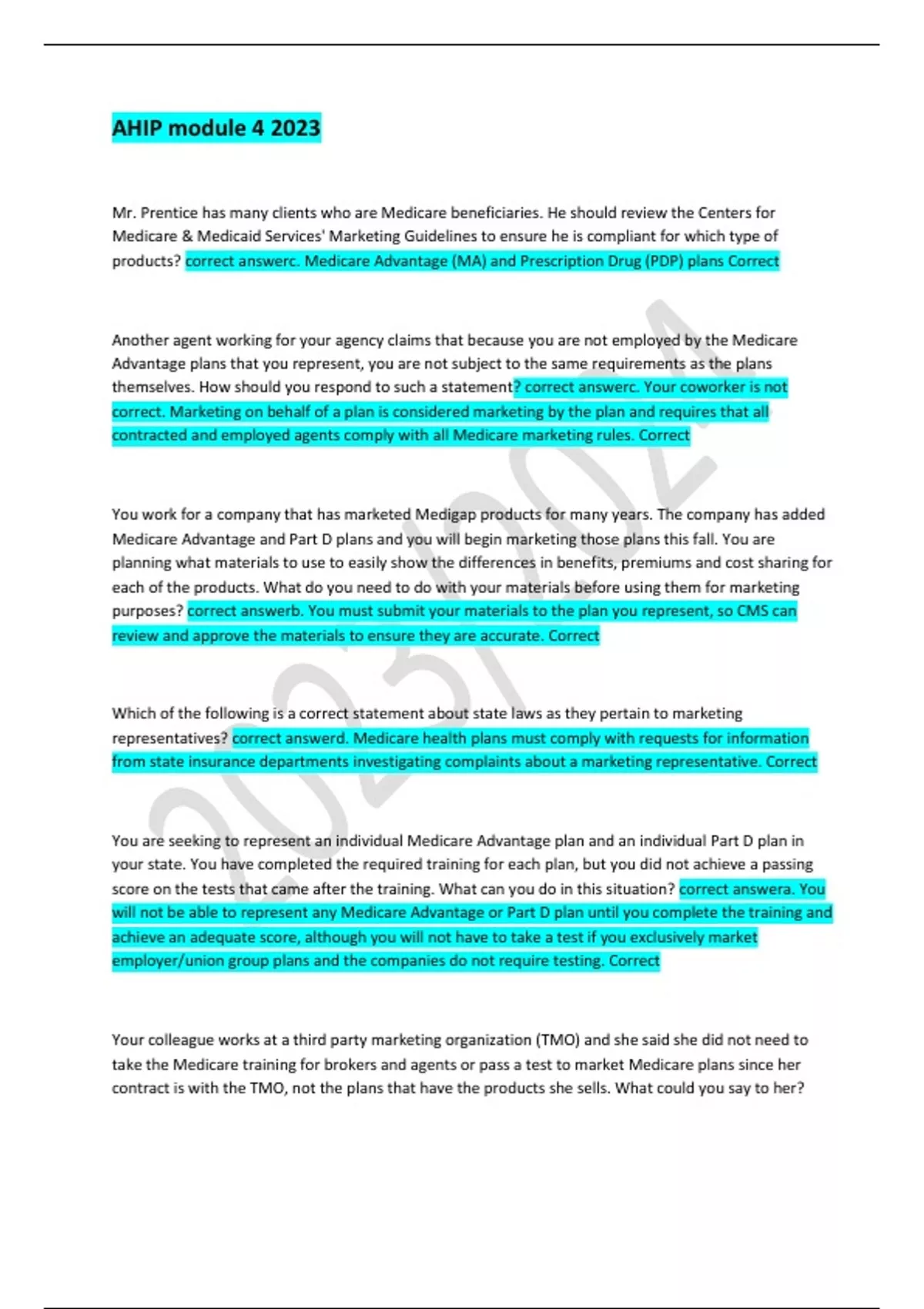 AHIP module 4 2023

Mr. Prentice has many clients who are Medicare beneficiaries. He should review the Centers for Medicare & Medicaid Services' Marketing Guidelines to ensure he is compliant for which type of products? correct answerc. Medicare Advantage (MA) and Prescription Drug (PDP) plans Correct

Another agent working for your agency claims that because you are not employed by the Medicare Advantage plans that you represent, you are not subject to the same requirements as the plans themselves. How should you respond to such a statement? correct answerc. Your coworker is not correct. Marketing on behalf of a plan is considered marketing by the plan and requires that all contracted and employed agents comply with all Medicare marketing rules. Correct

You work for a company that has marketed Medigap products for many years. The company has added Medicare Advantage and Part D plans and you will begin marketing those plans this fall. You are planning what materials to use to easily show the differences in benefits, premiums and cost sharing for each of the products. What do you need to do with your materials before using them for marketing purposes? correct answerb. You must submit your materials to the plan you represent, so CMS can review and approve the materials to ensure they are accurate. Correct

Which of the following is a correct statement about state laws as they pertain to marketing representatives? correct answerd. Medicare health plans must comply with requests for information from state insurance departments investigating complaints about a marketing representative. Correct

You are seeking to represent an individual Medicare Advantage plan and an individual Part D plan in your state. You have completed the required training for each plan, but you did not achieve a passing score on the tests that came after the training. What can you do in this situation? correct answera. You will not be able to represent any Medicare Advantage or Part D plan until you complete the training and achieve an adequate score, although you will not have to take a test if you exclusively market employer/union group plans and the companies do not require testing. Correct

Your colleague works at a third party marketing organization (TMO) and she said she did not need to take the Medicare training for brokers and agents or pass a test to market Medicare plans since her contract is with the TMO, not the plans that have the products she sells. What could you say to her?

2023/2024